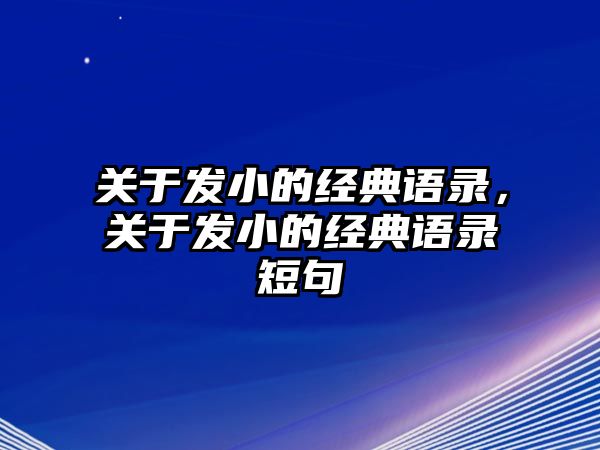 关于发小的经典语录，关于发小的经典语录短句